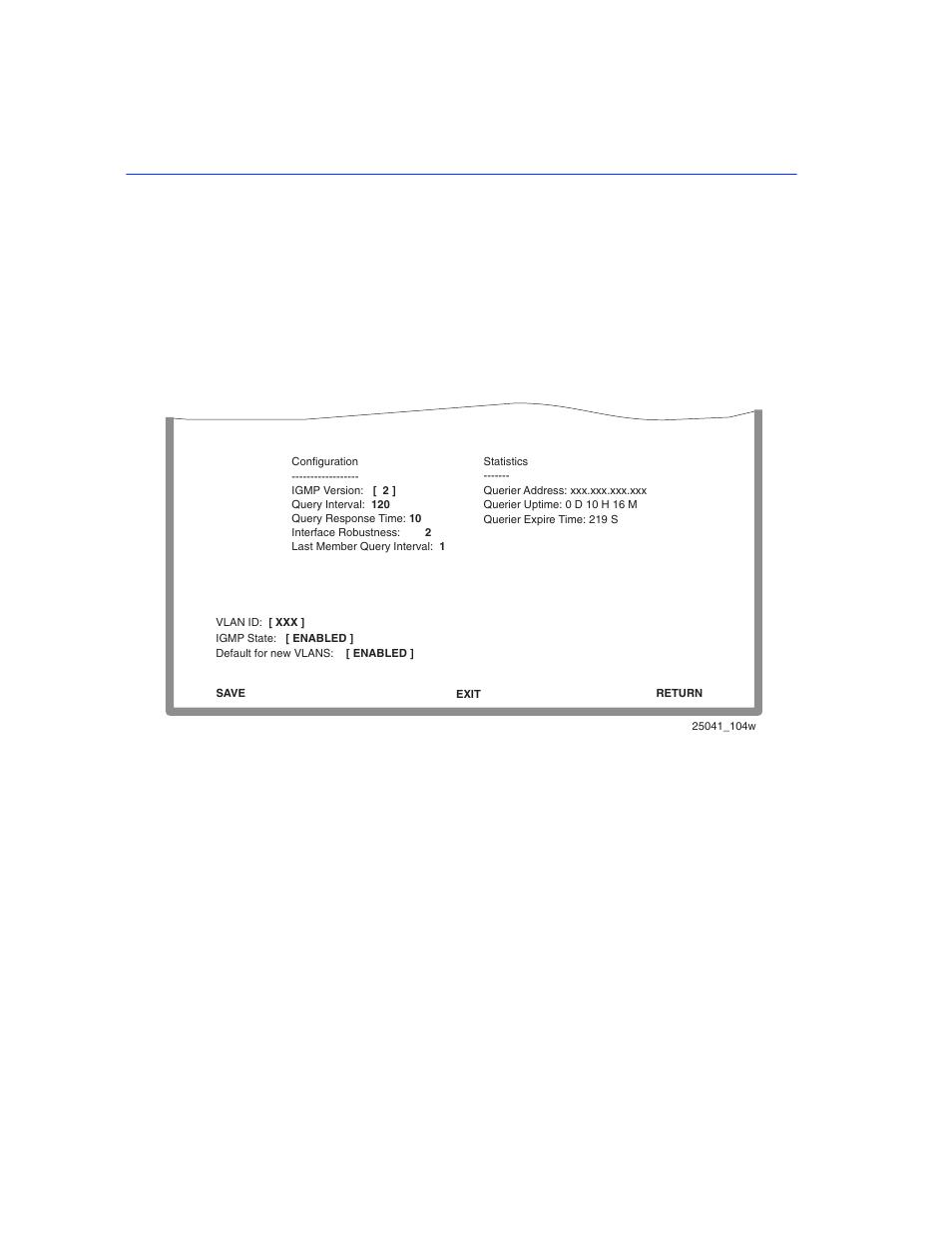 Configuration
------------------
IGMP Version: [ 2 ]
Query Interval: 120
Query Response Time: 10
Interface Robustness: 2
Last Member Query Interval: 1

Statistics
-------
Querier Address: xxx.xxx.xxx.xxx
Querier Uptime: 0 D 10 H 16 M
Querier Expire Time: 219 S

VLAN ID: [ XXX ]
IGMP State: [ ENABLED ]
Default for new VLANS: [ ENABLED ]

SAVE EXIT RETURN

25041_104w